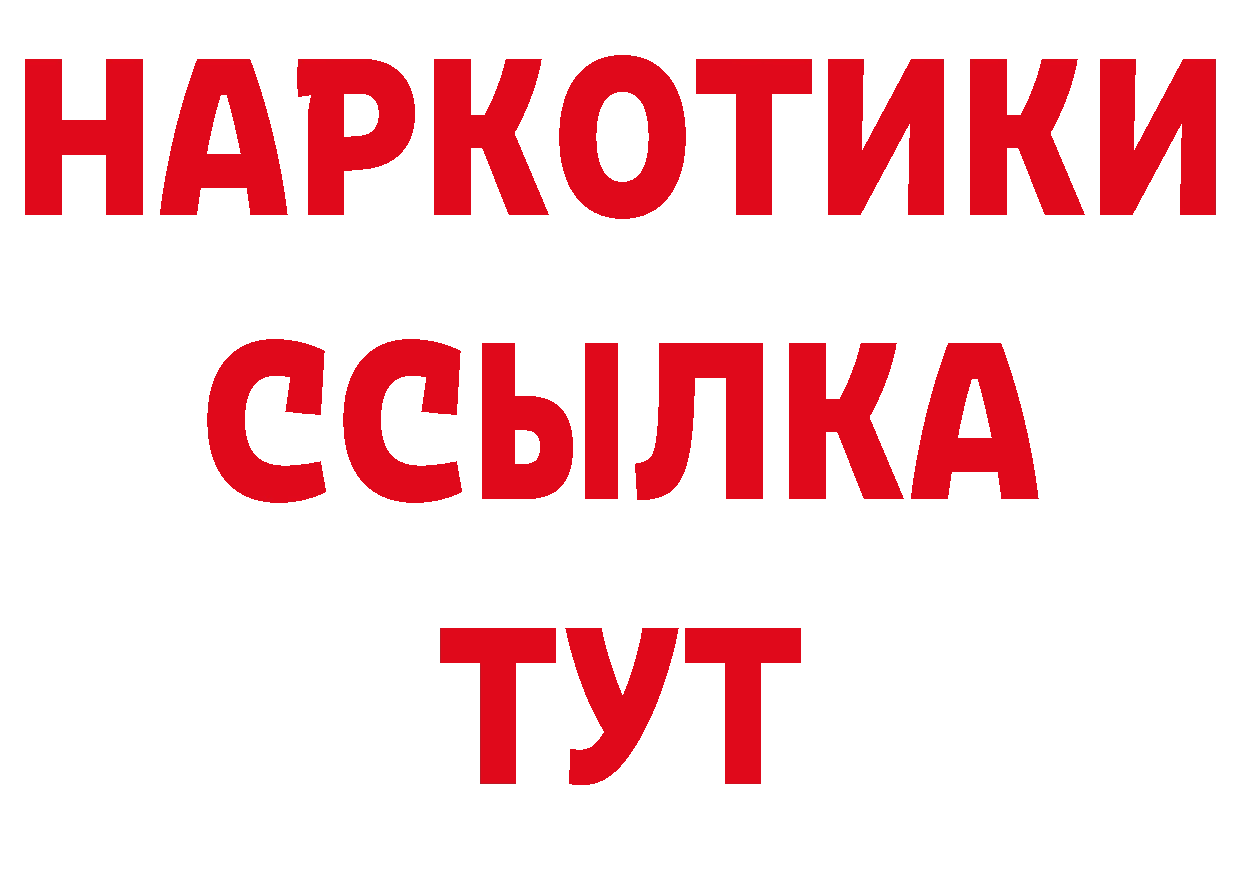 НАРКОТИКИ
ССЫЛКА
ТУТ